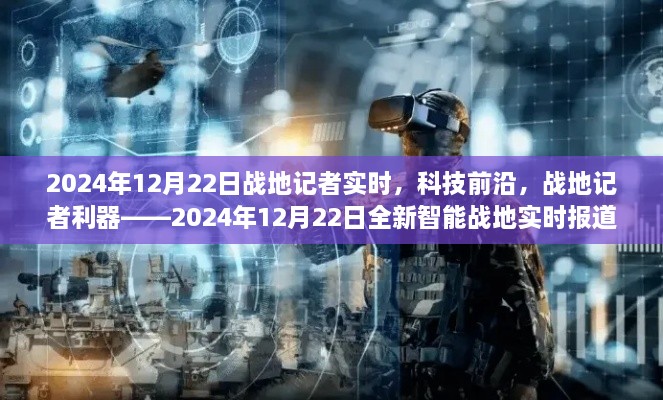 2024年12月22日战地记者实时，科技前沿，战地记者利器——2024年12月22日全新智能战地实时报道